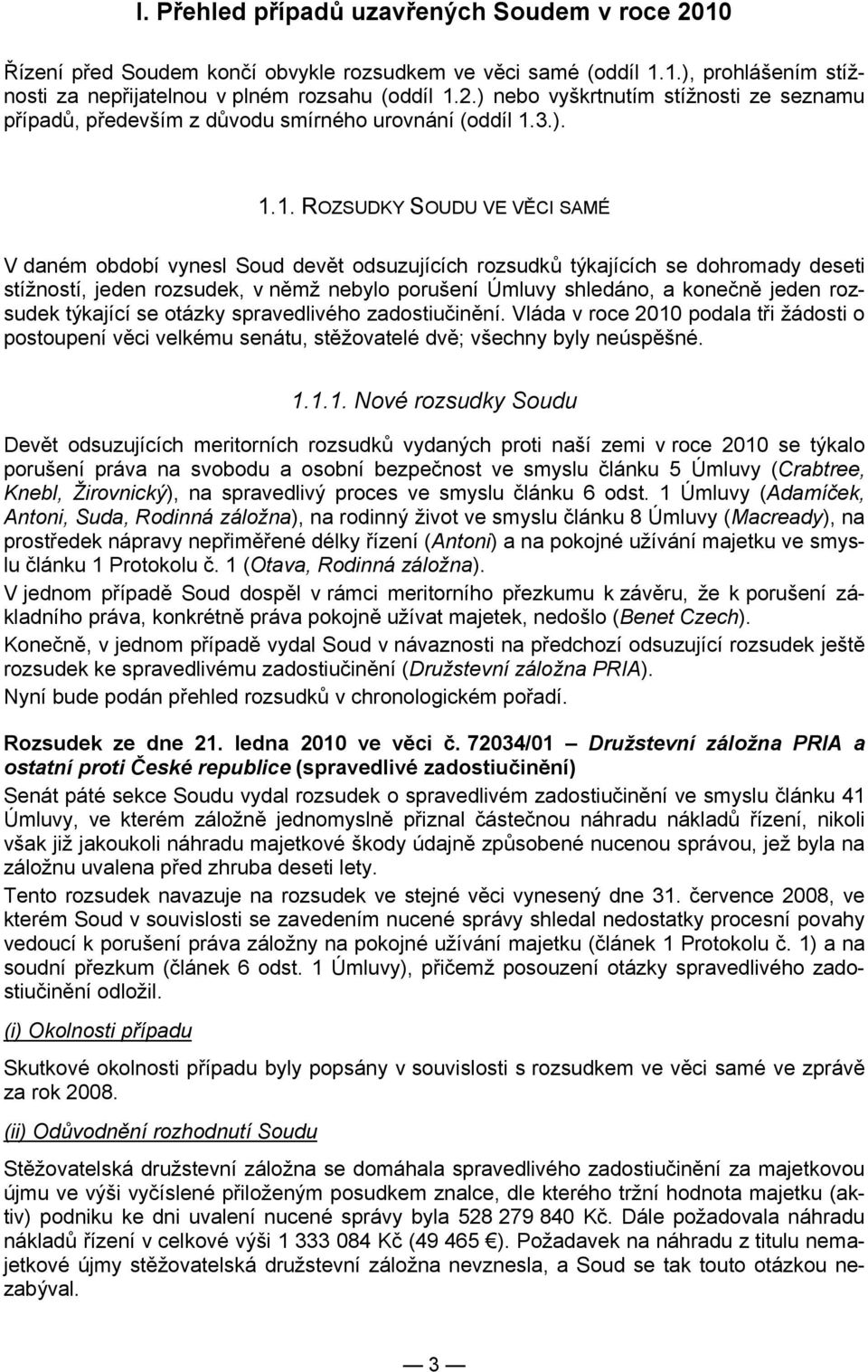 I. Přehled případů uzavřených Soudem v roce 2010

Řízení před Soudem končí obvykle rozsudkem ve věci samé (oddíl 1.1.), prohlášením stížnosti za nepřijatelnou v plném rozsahu (oddíl 1.2.) nebo vyškrtnutím stížnosti ze seznamu případů, především z důvodu smírného urovnání (oddíl 1.3.).

1.1. ROZSUDKY SOUDU VE VĚCI SAMÉ

V daném období vynesl Soud devět odsuzujících rozsudků týkajících se dohromady deseti stížností, jeden rozsudek, v němž nebylo porušení Úmluvy shledáno, a konečně jeden rozsudek týkající se otázky spravedlivého zadostiučinění. Vláda v roce 2010 podala tři žádosti o postoupení věci velkému senátu, stěžovatelé dvě; všechny byly neúspěšné.

1.1.1. Nové rozsudky Soudu

Devět odsuzujících meritorních rozsudků vydaných proti naší zemi v roce 2010 se týkalo porušení práva na svobodu a osobní bezpečnost ve smyslu článku 5 Úmluvy (Crabtree, Knebl, Žirovnický), na spravedlivý proces ve smyslu článku 6 odst. 1 Úmluvy (Adamíček, Antoni, Suda, Rodinná záložna), na rodinný život ve smyslu článku 8 Úmluvy (Macready), na prostředek nápravy nepřiměřené délky řízení (Antoni) a na pokojné užívání majetku ve smyslu článku 1 Protokolu č. 1 (Otava, Rodinná záložna).

V jednom případě Soud dospěl v rámci meritorního přezkumu k závěru, že k porušení základního práva, konkrétně práva pokojně užívat majetek, nedošlo (Benet Czech).

Konečně, v jednom případě vydal Soud v návaznosti na předchozí odsuzující rozsudek ještě rozsudek ke spravedlivému zadostiučinění (Družstevní záložna PRIA).

Nyní bude podán přehled rozsudků v chronologickém pořadí.

Rozsudek ze dne 21. ledna 2010 ve věci č. 72034/01 Družstevní záložna PRIA a ostatní proti České republice (spravedlivé zadostiučinění)

Senát páté sekce Soudu vydal rozsudek o spravedlivém zadostiučinění ve smyslu článku 41 Úmluvy, ve kterém záložně jednomyslně přiznal částečnou náhradu nákladů řízení, nikoli však již jakoukoli náhradu majetkové škody údajně způsobené nucenou správou, jež byla na záložnu uvalena před zhruba deseti lety.

Tento rozsudek navazuje na rozsudek ve stejné věci vynesený dne 31. července 2008, ve kterém Soud v souvislosti se zavedením nucené správy shledal nedostatky procesní povahy vedoucí k porušení práva záložny na pokojné užívání majetku (článek 1 Protokolu č. 1) a na soudní přezkum (článek 6 odst. 1 Úmluvy), přičemž posouzení otázky spravedlivého zadostiučinění odložil.

(i) Okolnosti případu

Skutkové okolnosti případu byly popsány v souvislosti s rozsudkem ve věci samé ve zprávě za rok 2008.

(ii) Odůvodnění rozhodnutí Soudu

Stěžovatelská družstevní záložna se domáhala spravedlivého zadostiučinění za majetkovou újmu ve výši vyčíslené přiloženým posudkem znalce, dle kterého tržní hodnota majetku (aktiv) podniku ke dni uvalení nucené správy byla 528 279 840 Kč. Dále požadovala náhradu nákladů řízení v celkové výši 1 333 084 Kč (49 465 €). Požadavek na náhradu z titulu nemajetkové újmy stěžovatelská družstevní záložna nevznesla, a Soud se tak touto otázkou nezabýval.

— 3 —